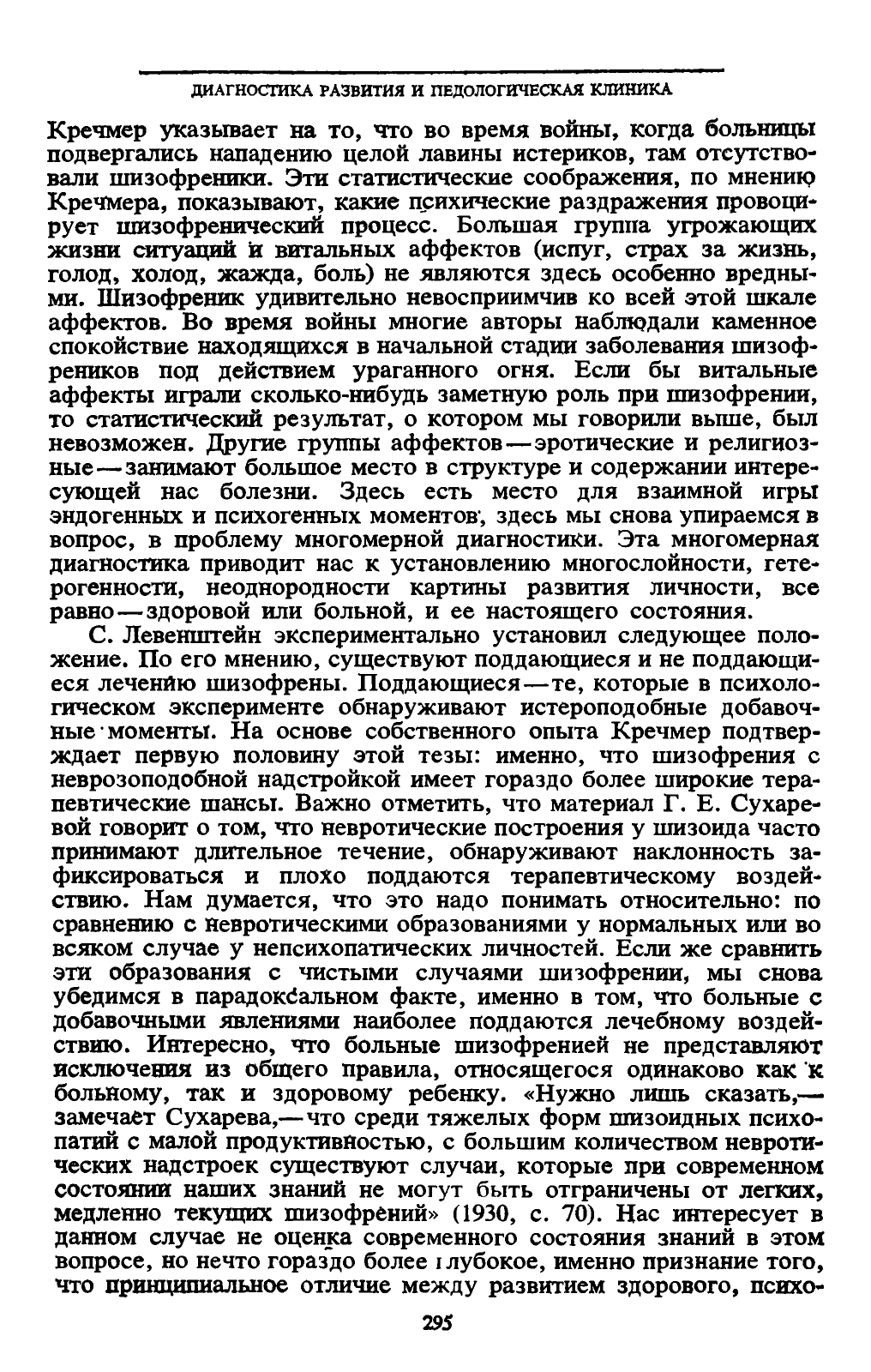 ДИАГНОСТИКА РАЗВИТИЯ И ПЕДОЛОГИЧЕСКАЯ КЛИНИКА

Кречмер указывает на то, что во время войны, когда больницы подвергались нападению целой лавины истериков, там отсутствовали шизофреники. Эти статистические соображения, по мнению Кречмера, показывают, какие психические раздражения провоцирует шизофренический процесс. Большая группа угрожающих жизни ситуаций и витальных аффектов (испуг, страх за жизнь, голод, холод, жажда, боль) не являются здесь особенно вредными. Шизофреник удивительно невосприимчив ко всей этой шкале аффектов. Во время войны многие авторы наблюдали каменное спокойствие находящихся в начальной стадии заболевания шизофреников под действием ураганного огня. Если бы витальные аффекты играли сколько-нибудь заметную роль при шизофрении, то статистический результат, о котором мы говорили выше, был невозможен. Другие группы аффектов — эротические и религиозные — занимают большое место в структуре и содержании интересующей нас болезни. Здесь есть место для взаимной игры эндогенных и психогенных моментов, здесь мы снова упираемся в вопрос, в проблему многомерной диагностики. Эта многомерная диагностика приводит нас к установлению многослойности, гетерогенности, неоднородности картины развития личности, все равно — здоровой или больной, и ее настоящего состояния.

С. Левенштейн экспериментально установил следующее положение. По его мнению, существуют поддающиеся и не поддающиеся лечению шизофрены. Поддающиеся — те, которые в психологическом эксперименте обнаруживают истероподобные добавочные моменты. На основе собственного опыта Кречмер подтверждает первую половину этой тезы: именно, что шизофрения с неврозоподобной надстройкой имеет гораздо более широкие терапевтические шансы. Важно отметить, что материал Г. Е. Сухаревой говорит о том, что невротические построения у шизоида часто принимают длительное течение, обнаруживают наклонность зафиксироваться и плохо поддаются терапевтическому воздействию. Нам думается, что это надо понимать относительно: по сравнению с невротическими образованиями у нормальных или во всяком случае у непсихопатических личностей. Если же сравнить эти образования с чистыми случаями шизофрении, мы снова убедимся в парадоксальном факте, именно в том, что больные с добавочными явлениями наиболее поддаются лечебному воздействию. Интересно, что больные шизофренией не представляют исключения из общего правила, относящегося одинаково как к больному, так и здоровому ребенку. «Нужно лишь сказать,— замечает Сухарева,— что среди тяжелых форм шизоидных психопатий с малой продуктивностью, с большим количеством невротических надстроек существуют случаи, которые при современном состоянии наших знаний не могут быть отграничены от легких, медленно текущих шизофрений» (1930, с. 70). Нас интересует в данном случае не оценка современного состояния знаний в этом вопросе, но нечто гораздо более глубокое, именно признание того, что принципиальное отличие между развитием здорового, психо-

295